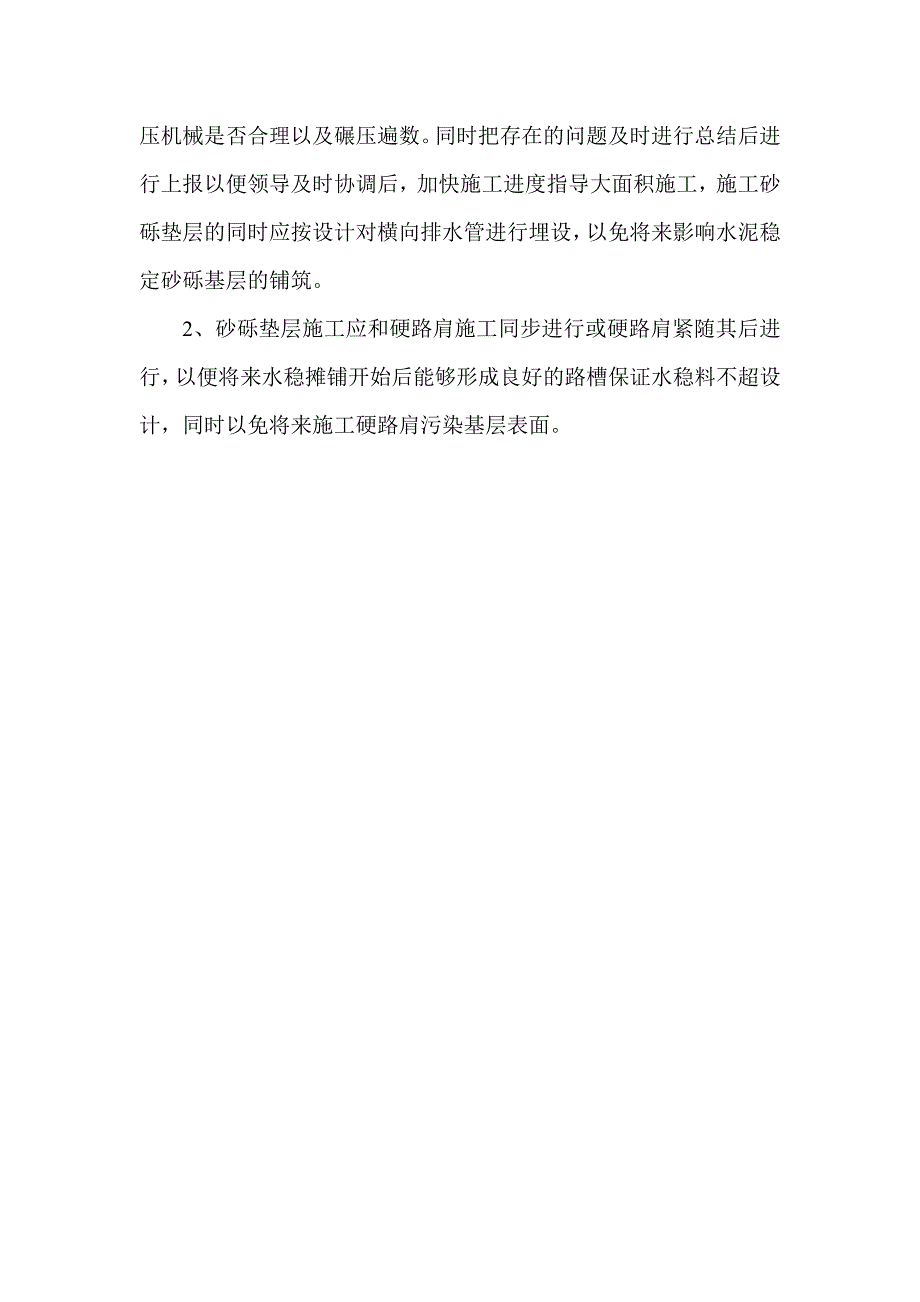 压机械是否合理以及碾压遍数。同时把存在的问题及时进行总结后进行上报以便领导及时协调后，加快施工进度指导大面积施工，施工砂砾垫层的同时应按设计对横向排水管进行埋设，以免将来影响水泥稳定砂砾基层的铺筑。

2、砂砾垫层施工应和硬路肩施工同步进行或硬路肩紧随其后进行，以便将来水稳摊铺开始后能够形成良好的路槽保证水稳料不超设计，同时以免将来施工硬路肩污染基层表面。